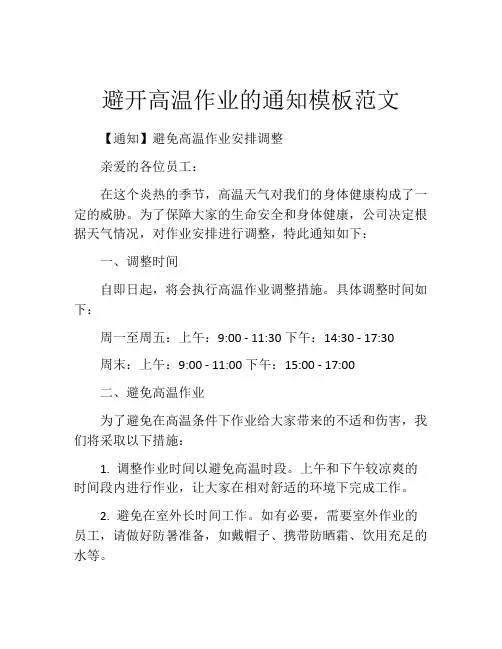 避开高温作业的通知模板范文

【通知】避免高温作业安排调整

亲爱的各位员工：

在这个炎热的季节，高温天气对我们的身体健康构成了一定的威胁。为了保障大家的生命安全和身体健康，公司决定根据天气情况，对作业安排进行调整，特此通知如下：

一、调整时间

自即日起，将会执行高温作业调整措施。具体调整时间如下：

周一至周五：上午：9:00 - 11:30 下午：14:30 - 17:30

周末：上午：9:00 - 11:00 下午：15:00 - 17:00

二、避免高温作业

为了避免在高温条件下作业给大家带来的不适和伤害，我们将采取以下措施：

1. 调整作业时间以避免高温时段。上午和下午较凉爽的时间段内进行作业，让大家在相对舒适的环境下完成工作。

2. 避免在室外长时间工作。如有必要，需要室外作业的员工，请做好防暑准备，如戴帽子、携带防晒霜、饮用充足的水等。